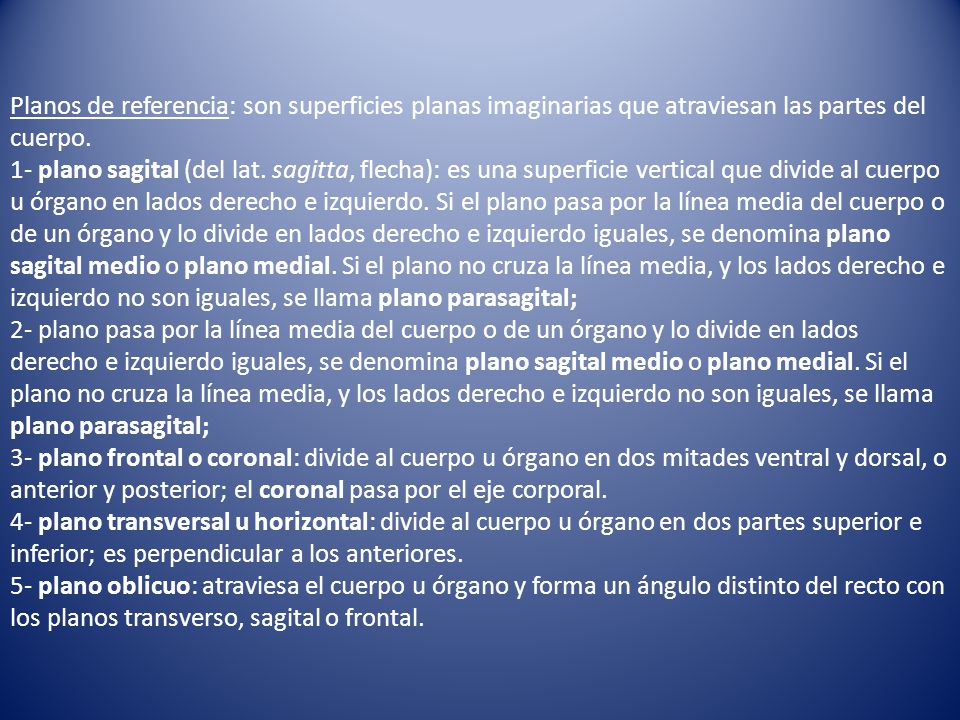 Planos de referencia: son superficies planas imaginarias que atraviesan las partes del cuerpo.
1- plano sagital (del lat. sagitta, flecha): es una superficie vertical que divide al cuerpo u órgano en lados derecho e izquierdo. Si el plano pasa por la línea media del cuerpo o de un órgano y lo divide en lados derecho e izquierdo iguales, se denomina plano sagital medio o plano medial. Si el plano no cruza la línea media, y los lados derecho e izquierdo no son iguales, se llama plano parasagital;
2- plano pasa por la línea media del cuerpo o de un órgano y lo divide en lados derecho e izquierdo iguales, se denomina plano sagital medio o plano medial. Si el plano no cruza la línea media, y los lados derecho e izquierdo no son iguales, se llama plano parasagital;
3- plano frontal o coronal: divide al cuerpo u órgano en dos mitades ventral y dorsal, o anterior y posterior; el coronal pasa por el eje corporal.
4- plano transversal u horizontal: divide al cuerpo u órgano en dos partes superior e inferior; es perpendicular a los anteriores.
5- plano oblicuo: atraviesa el cuerpo u órgano y forma un ángulo distinto del recto con los planos transverso, sagital o frontal.